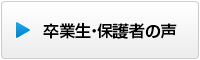 卒業生・保護者の声